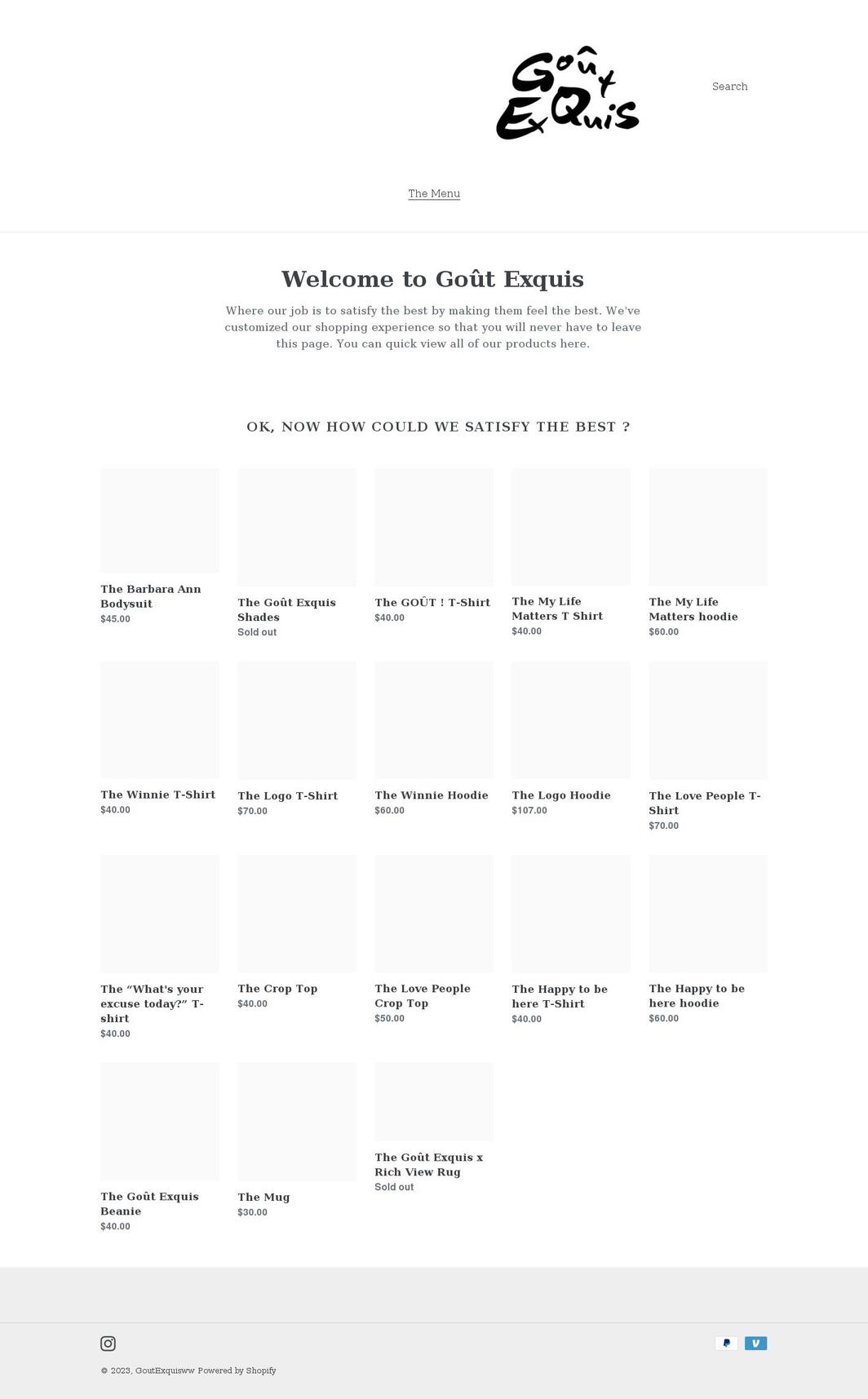 Goût ExQuis

Search

The Menu

Welcome to Goût Exquis

Where our job is to satisfy the best by making them feel the best. We've customized our shopping experience so that you will never have to leave this page. You can quick view all of our products here.

OK, NOW HOW COULD WE SATISFY THE BEST ?

The Barbara Ann Bodysuit
$45.00

The Goût Exquis Shades
Sold out

The GOÛT ! T-Shirt
$40.00

The My Life Matters T Shirt
$40.00

The My Life Matters hoodie
$60.00

The Winnie T-Shirt
$40.00

The Logo T-Shirt
$70.00

The Winnie Hoodie
$60.00

The Logo Hoodie
$107.00

The Love People T-Shirt
$70.00

The “What's your excuse today?” T-shirt
$40.00

The Crop Top
$40.00

The Love People Crop Top
$50.00

The Happy to be here T-Shirt
$40.00

The Happy to be here hoodie
$60.00

The Goût Exquis Beanie
$40.00

The Mug
$30.00

The Goût Exquis x Rich View Rug
Sold out

© 2023, GoutExquisww Powered by Shopify